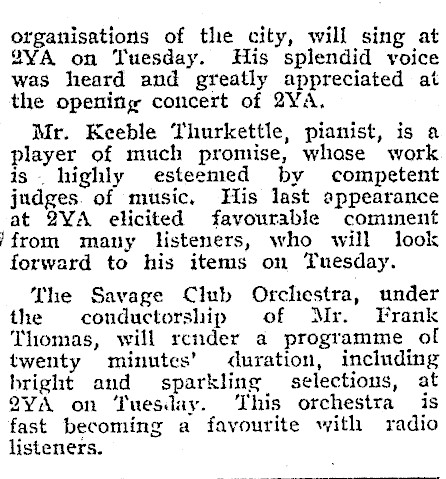 organisations of the city, will sing at 2YA on Tuesday. His splendid voice was heard and greatly appreciated at the opening concert of 2YA.

Mr. Keeble Thurkettle, pianist, is a player of much promise, whose work is highly esteemed by competent judges of music. His last appearance at 2YA elicited favourable comment from many listeners, who will look forward to his items on Tuesday.

The Savage Club Orchestra, under the conductorship of Mr. Frank Thomas, will render a programme of twenty minutes' duration, including bright and sparkling selections, at 2YA on Tuesday. This orchestra is fast becoming a favourite with radio listeners.